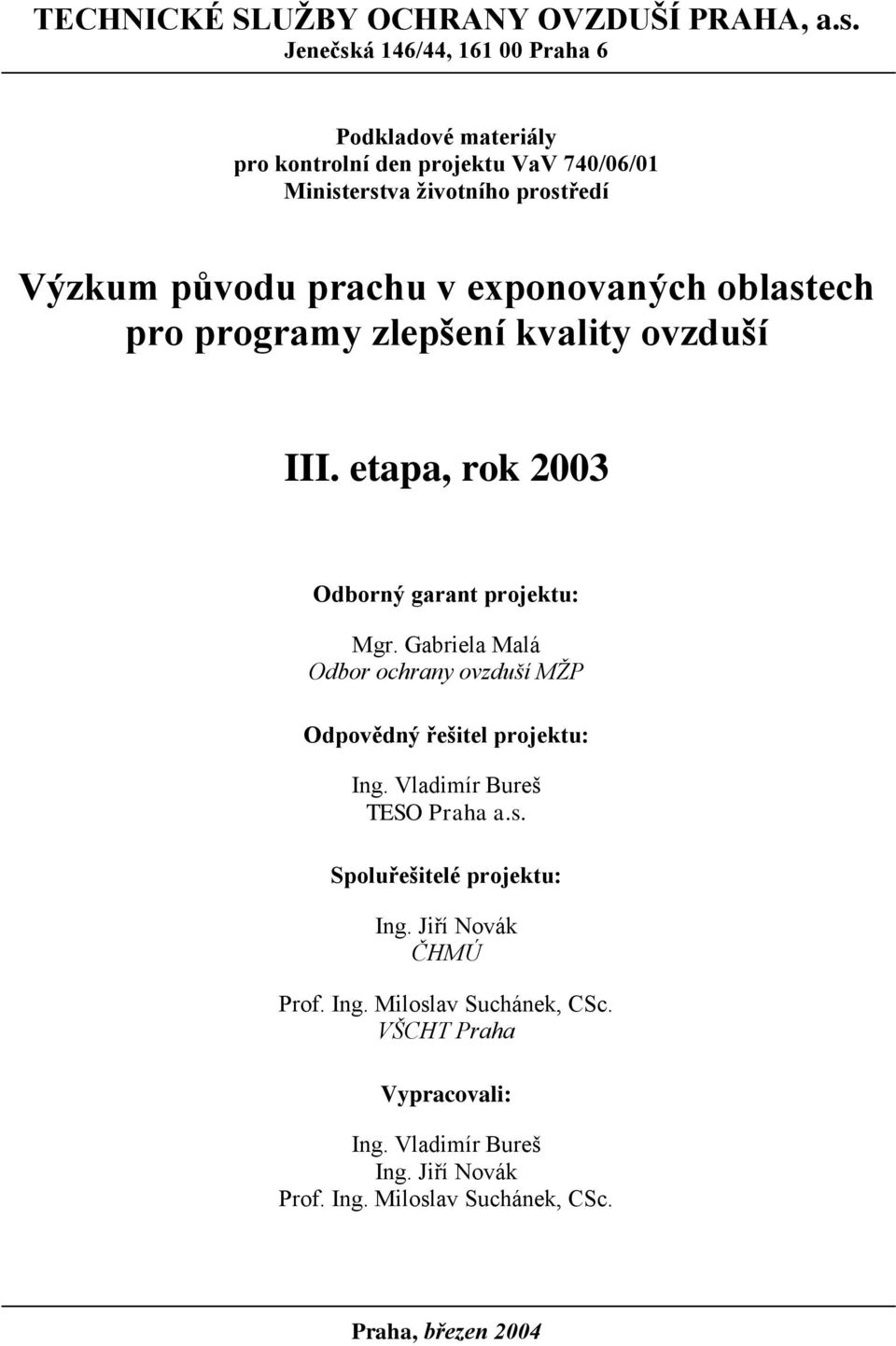 TECHNICKÉ SLUŽBY OCHRANY OVZDUŠÍ PRAHA, a.s.
Jenečská 146/44, 161 00 Praha 6

Podkladové materiály
pro kontrolní den projektu VaV 740/06/01
Ministerstva životního prostředí

Výzkum původu prachu v exponovaných oblastech pro programy zlepšení kvality ovzduší

III. etapa, rok 2003

Odborný garant projektu:

Mgr. Gabriela Malá
Odbor ochrany ovzduší MŽP

Odpovědný řešitel projektu:

Ing. Vladimír Bureš
TESO Praha a.s.

Spoluřešitelé projektu:

Ing. Jiří Novák
ČHMÚ

Prof. Ing. Miloslav Suchánek, CSc.
VŠCHT Praha

Vypracovali:

Ing. Vladimír Bureš
Ing. Jiří Novák
Prof. Ing. Miloslav Suchánek, CSc.

Praha, březen 2004